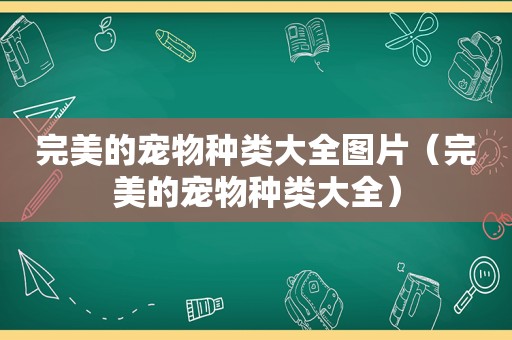 完美的宠物种类大全图片（完美的宠物种类大全）